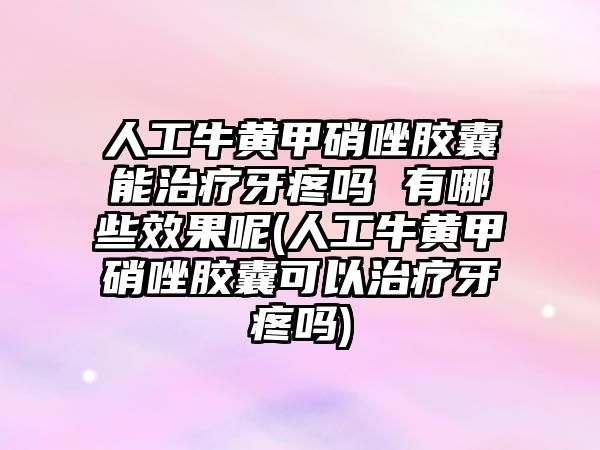 人工牛黄甲硝唑胶囊能治疗牙疼吗 有哪些效果呢(人工牛黄甲硝唑胶囊可以治疗牙疼吗)